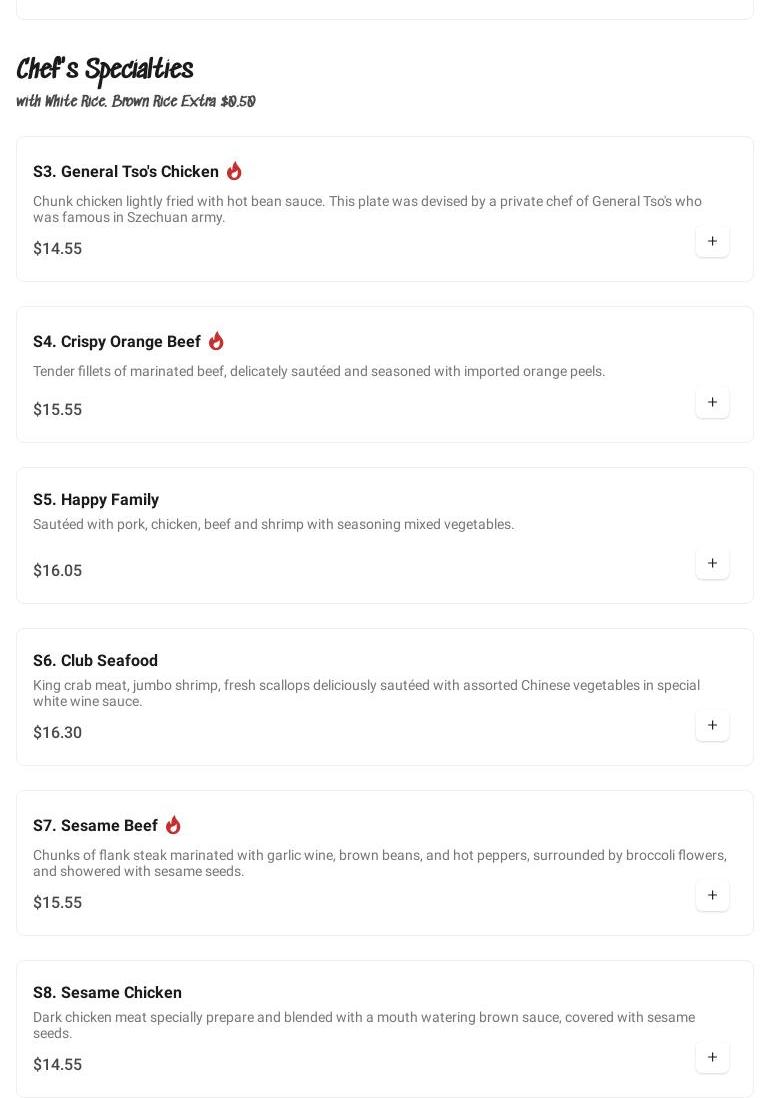 Chef's Specialties

with White Rice. Brown Rice Extra $0.50

S3. General Tso's Chicken

Chunk chicken lightly fried with hot bean sauce. This plate was devised by a private chef of General Tso's who was famous in Szechuan army.

$14.55

+

S4. Crispy Orange Beef

Tender fillets of marinated beef, delicately sautéed and seasoned with imported orange peels.

$15.55

+

S5. Happy Family

Sautéed with pork, chicken, beef and shrimp with seasoning mixed vegetables.

$16.05

+

S6. Club Seafood

King crab meat, jumbo shrimp, fresh scallops deliciously sautéed with assorted Chinese vegetables in special white wine sauce.

$16.30

+

S7. Sesame Beef

Chunks of flank steak marinated with garlic wine, brown beans, and hot peppers, surrounded by broccoli flowers, and showered with sesame seeds.

$15.55

+

S8. Sesame Chicken

Dark chicken meat specially prepare and blended with a mouth watering brown sauce, covered with sesame seeds.

$14.55

+